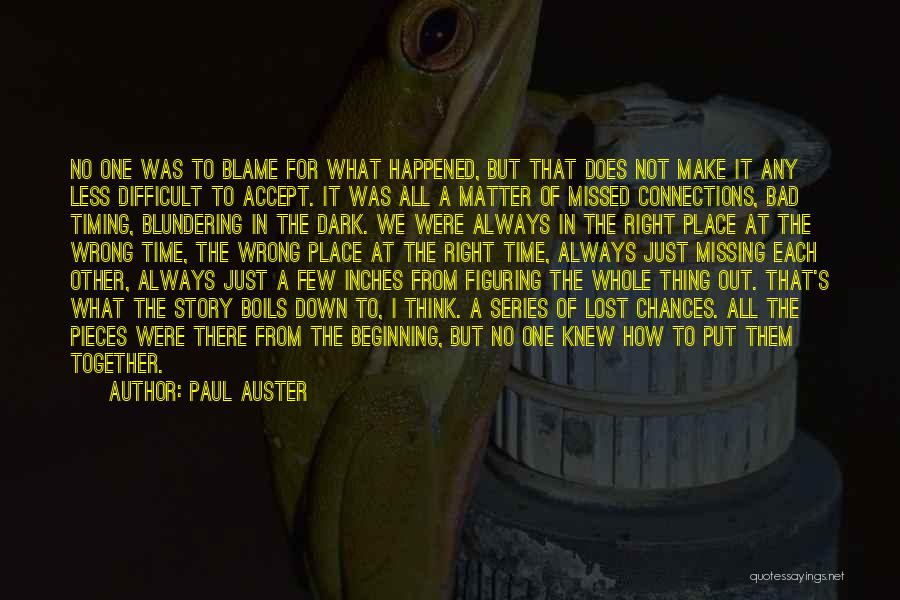 NO ONE WAS TO BLAME FOR WHAT HAPPENED, BUT THAT DOES NOT MAKE IT ANY LESS DIFFICULT TO ACCEPT. IT WAS ALL A MATTER OF MISSED CONNECTIONS, BAD TIMING, BLUNDERING IN THE DARK. WE WERE ALWAYS IN THE RIGHT PLACE AT THE WRONG TIME, THE WRONG PLACE AT THE RIGHT TIME, ALWAYS JUST MISSING EACH OTHER, ALWAYS JUST A FEW INCHES FROM FIGURING THE WHOLE THING OUT. THAT'S WHAT THE STORY BOILS DOWN TO, I THINK. A SERIES OF LOST CHANCES. ALL THE PIECES WERE THERE FROM THE BEGINNING, BUT NO ONE KNEW HOW TO PUT THEM TOGETHER.

AUTHOR: PAUL AUSTER

quotessayings.net